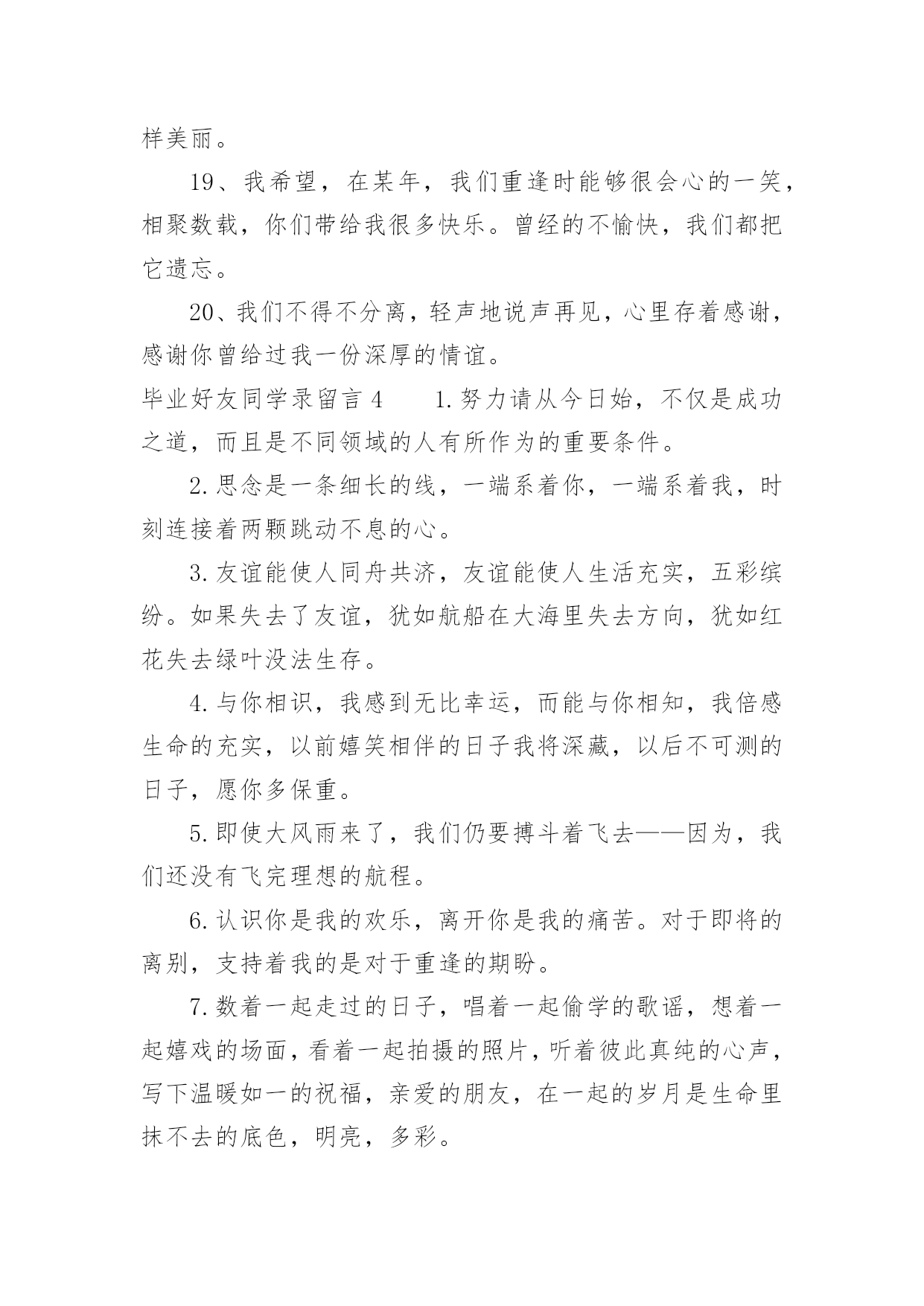 样美丽。

19、我希望，在某年，我们重逢时能够很会心的一笑，相聚数载，你们带给我很多快乐。曾经的不愉快，我们都把它遗忘。

20、我们不得不分离，轻声地说声再见，心里存着感谢，感谢你曾给过我一份深厚的情谊。

毕业好友同学录留言 4　　1.努力请从今日始，不仅是成功之道，而且是不同领域的人有所作为的重要条件。

2.思念是一条细长的线，一端系着你，一端系着我，时刻连接着两颗跳动不息的心。

3.友谊能使人同舟共济，友谊能使人生活充实，五彩缤纷。如果失去了友谊，犹如航船在大海里失去方向，犹如红花失去绿叶没法生存。

4.与你相识，我感到无比幸运，而能与你相知，我倍感生命的充实，以前嬉笑相伴的日子我将深藏，以后不可测的日子，愿你多保重。

5.即使大风雨来了，我们仍要搏斗着飞去——因为，我们还没有飞完理想的航程。

6.认识你是我的欢乐，离开你是我的痛苦。对于即将的离别，支持着我的是对于重逢的期盼。

7.数着一起走过的日子，唱着一起偷学的歌谣，想着一起嬉戏的场面，看着一起拍摄的照片，听着彼此真纯的心声，写下温暖如一的祝福，亲爱的朋友，在一起的岁月是生命里抹不去的底色，明亮，多彩。